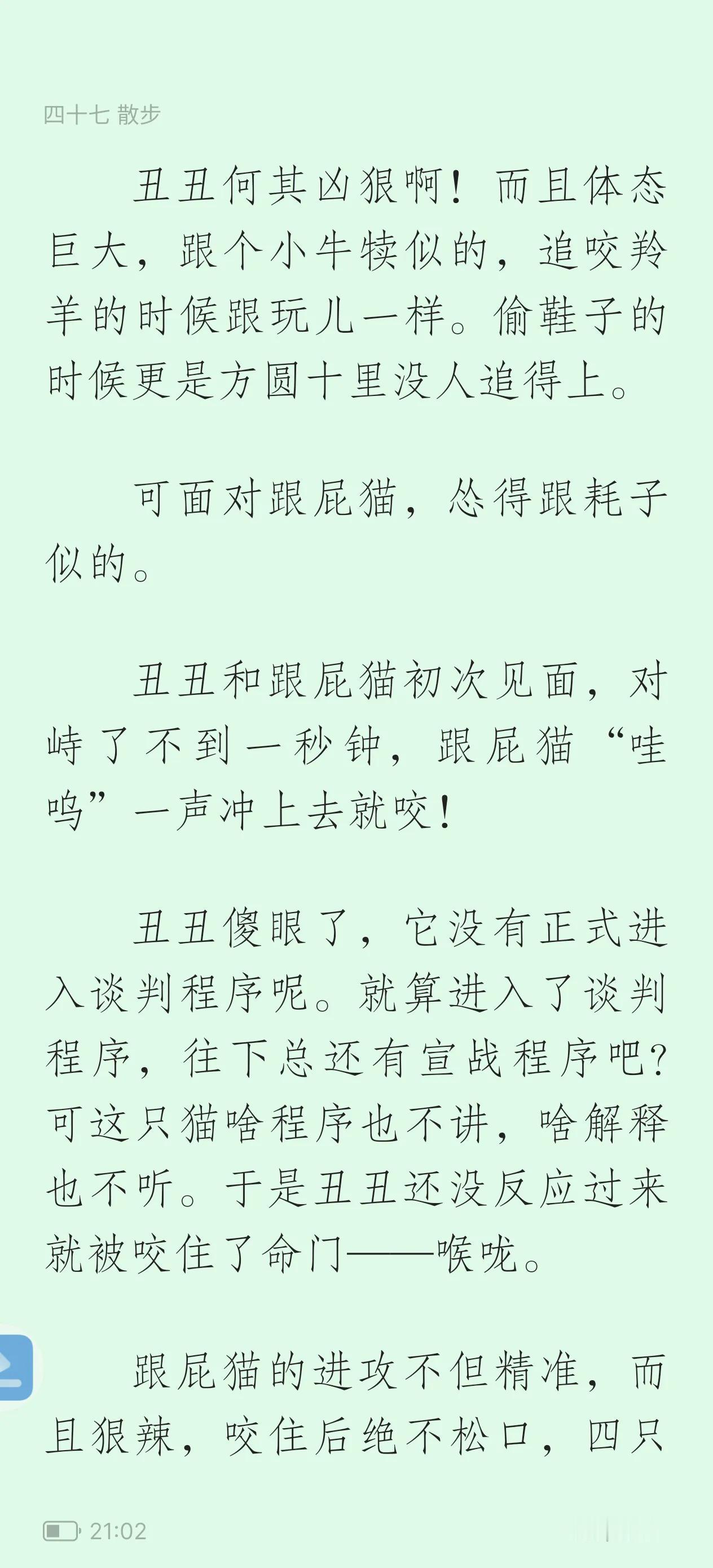 四十七 散步

丑丑何其凶狠啊！而且体态巨大，跟个小牛犊似的，追咬羚羊的时候跟玩儿一样。偷鞋子的时候更是方圆十里没人追得上。

可面对跟屁猫，怂得跟耗子似的。

丑丑和跟屁猫初次见面，对峙了不到一秒钟，跟屁猫“哇呜”一声冲上去就咬！

丑丑傻眼了，它没有正式进入谈判程序呢。就算进入了谈判程序，往下总还有宣战程序吧？可这只猫啥程序也不讲，啥解释也不听。于是丑丑还没反应过来就被咬住了命门——喉咙。

跟屁猫的进攻不但精准，而且狠辣，咬住后绝不松口，四只

21:02